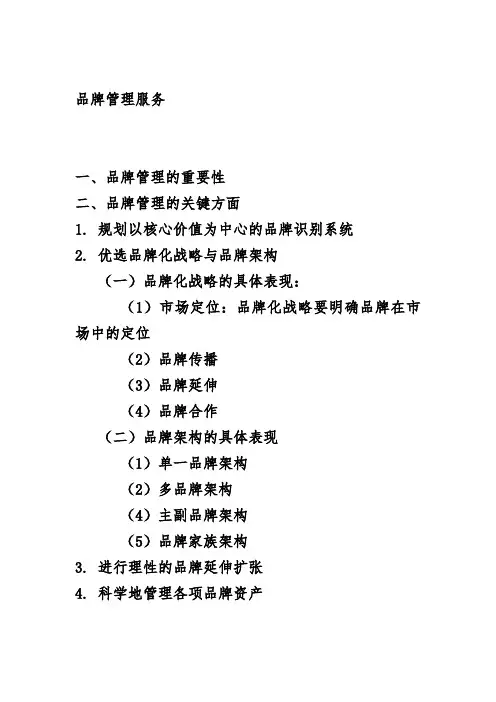 品牌管理服务

一、品牌管理的重要性
二、品牌管理的关键方面
1. 规划以核心价值为中心的品牌识别系统
2. 优选品牌化战略与品牌架构
（一）品牌化战略的具体表现：
（1）市场定位：品牌化战略要明确品牌在市场中的定位
（2）品牌传播
（3）品牌延伸
（4）品牌合作
（二）品牌架构的具体表现
（1）单一品牌架构
（2）多品牌架构
（4）主副品牌架构
（5）品牌家族架构
3. 进行理性的品牌延伸扩张
4. 科学地管理各项品牌资产